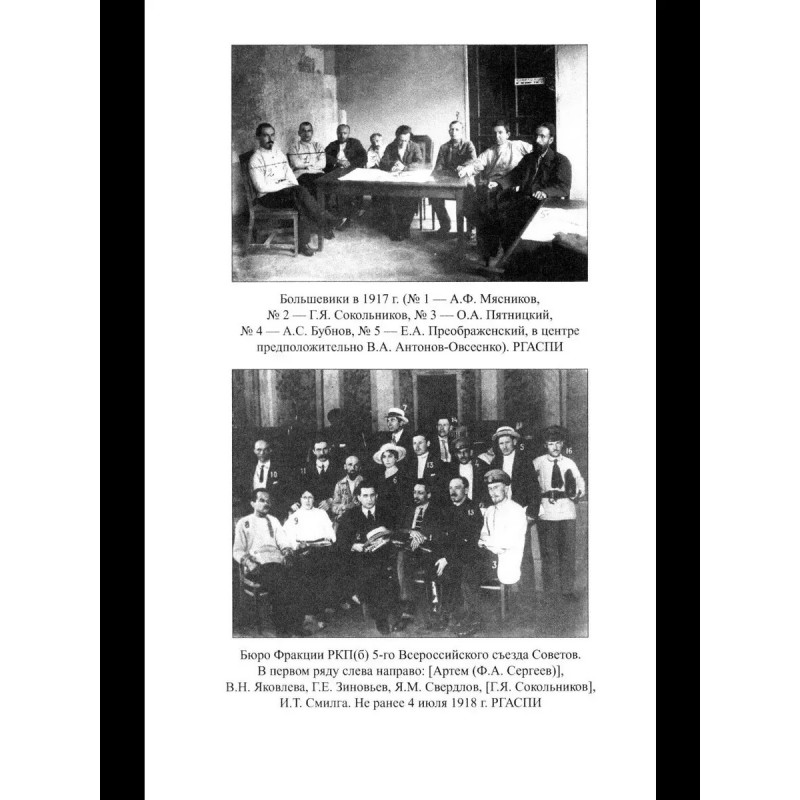 Большевики в 1917 г. (№ 1 — А.Ф. Мясников, № 2 — Г.Я. Сокольников, № 3 — О.А. Пятницкий, № 4 — А.С. Бубнов, № 5 — Е.А. Преображенский, в центре предположительно В.А. Антонов-Овсеенко). РГАСПИ

Бюро Фракции РКП(б) 5-го Всероссийского съезда Советов. В первом ряду слева направо: [Артем (Ф.А. Сергеев)], В.Н. Яковлева, Г.Е. Зиновьев, Я.М. Свердлов, [Г.Я. Сокольников], И.Т. Смилга. Не ранее 4 июля 1918 г. РГАСПИ